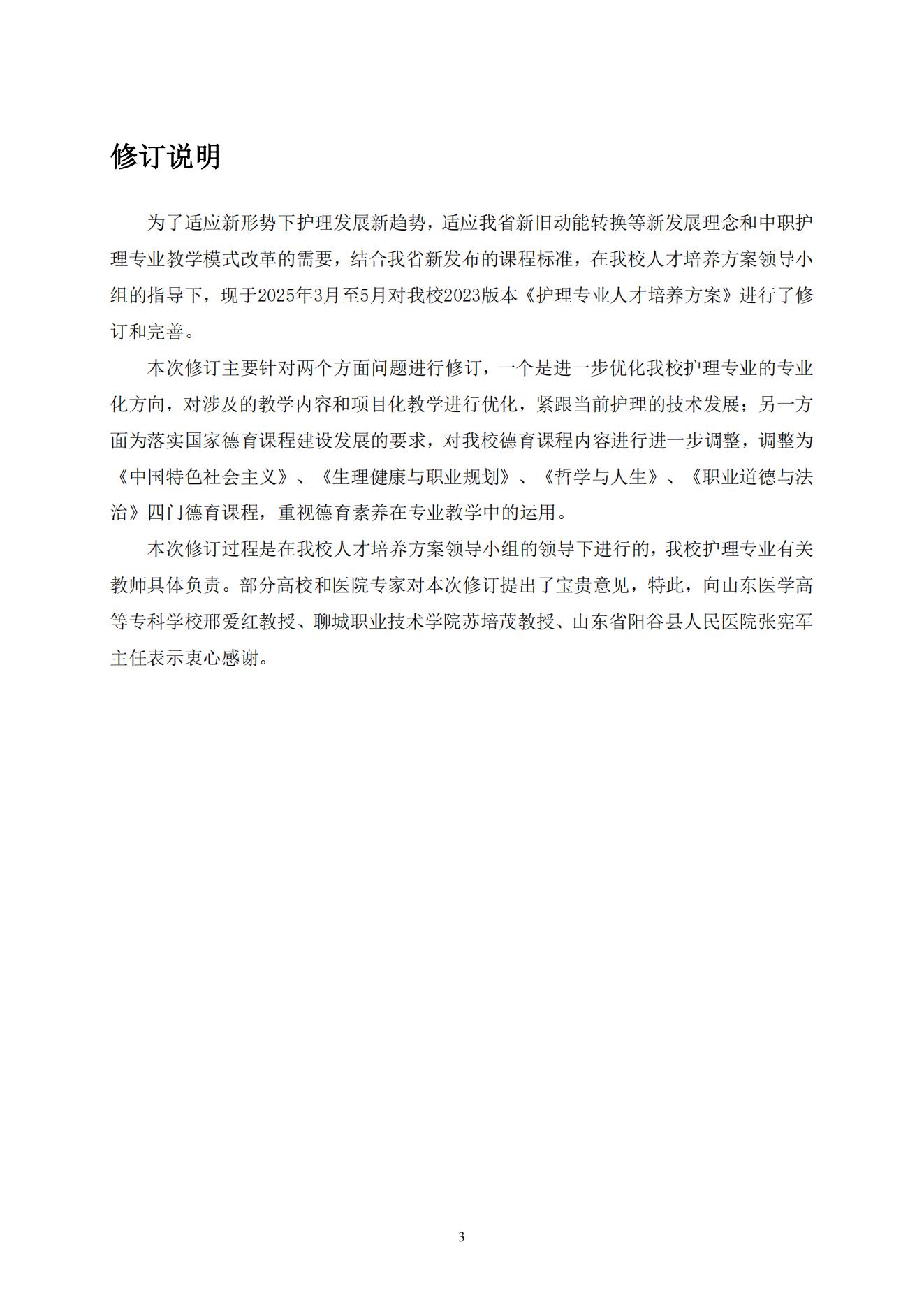 修订说明

为了适应新形势下护理发展新趋势，适应我省新旧动能转换等新发展理念和中职护理专业教学模式改革的需要，结合我省新发布的课程标准，在我校人才培养方案领导小组的指导下，现于2025年3月至5月对我校2023版本《护理专业人才培养方案》进行了修订和完善。

本次修订主要针对两个方面问题进行修订，一个是进一步优化我校护理专业的专业化方向，对涉及的教学内容和项目化教学进行优化，紧跟当前护理的技术发展；另一方面为落实国家德育课程建设发展的要求，对我校德育课程内容进行进一步调整，调整为《中国特色社会主义》、《生理健康与职业规划》、《哲学与人生》、《职业道德与法治》四门德育课程，重视德育素养在专业教学中的运用。

本次修订过程是在我校人才培养方案领导小组的领导下进行的，我校护理专业有关教师具体负责。部分高校和医院专家对本次修订提出了宝贵意见，特此，向山东医学高等专科学校邢爱红教授、聊城职业技术学院苏培茂教授、山东省阳谷县人民医院张宪军主任表示衷心感谢。

3